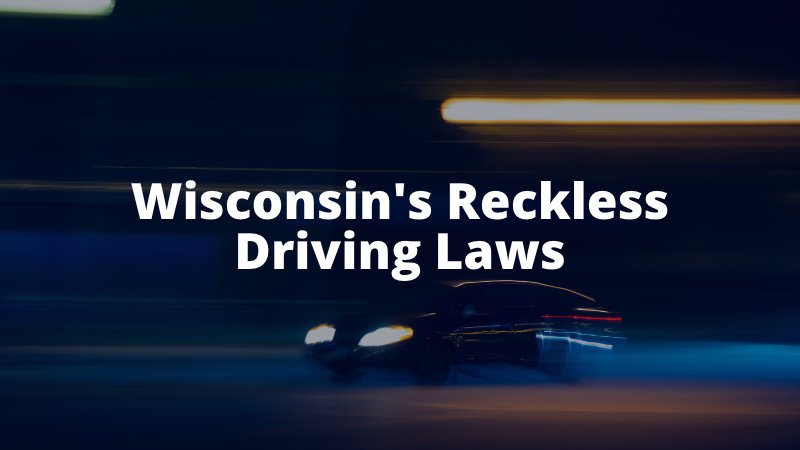 Wisconsin's Reckless Driving Laws